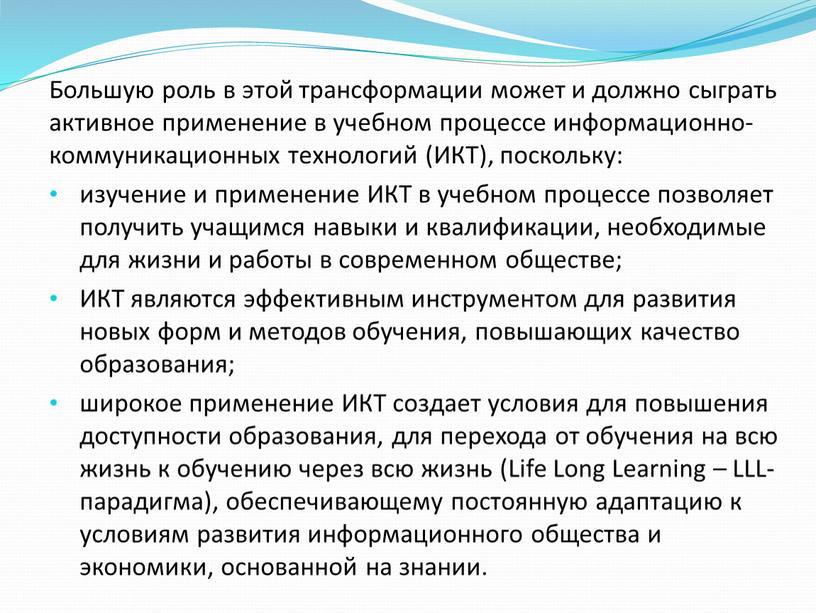 Большую роль в этой трансформации может и должно сыграть активное применение в учебном процессе информационно-коммуникационных технологий (ИКТ), поскольку:

• изучение и применение ИКТ в учебном процессе позволяет получить учащимся навыки и квалификации, необходимые для жизни и работы в современном обществе;

• ИКТ являются эффективным инструментом для развития новых форм и методов обучения, повышающих качество образования;

• широкое применение ИКТ создает условия для повышения доступности образования, для перехода от обучения на всю жизнь к обучению через всю жизнь (Life Long Learning – LLL-парадигма), обеспечивающему постоянную адаптацию к условиям развития информационного общества и экономики, основанной на знании.